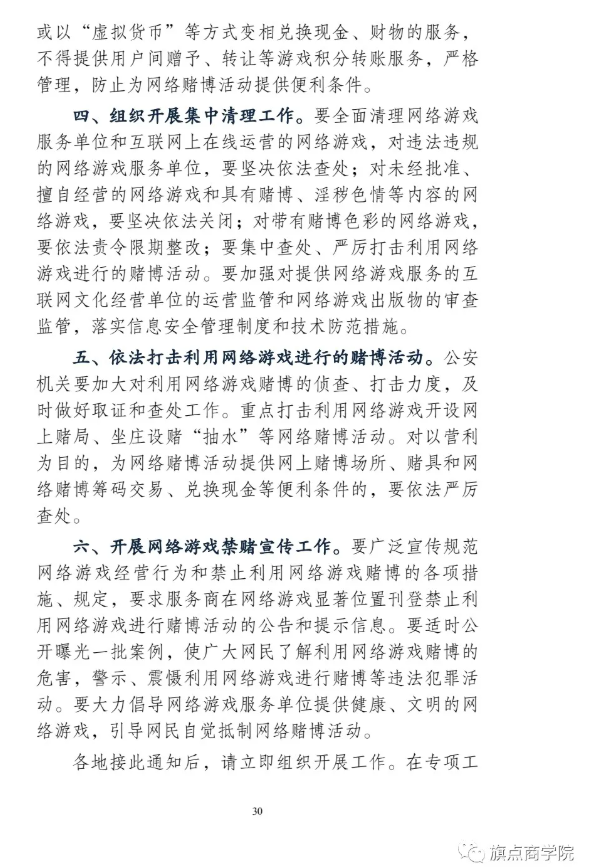 或以“虚拟货币”等方式变相兑换现金、财物的服务，不得提供用户间赠予、转让等游戏积分转账服务，严格管理，防止为网络赌博活动提供便利条件。

四、组织开展集中清理工作。要全面清理网络游戏服务单位和互联网上在线运营的网络游戏，对违法违规的网络游戏服务单位，要坚决依法查处；对未经批准、擅自经营的网络游戏和具有赌博、淫秽色情等内容的网络游戏，要坚决依法关闭；对带有赌博色彩的网络游戏，要依法责令限期整改；要集中查处、严厉打击利用网络游戏进行的赌博活动。要加强对提供网络游戏服务的互联网文化经营单位的运营监管和网络游戏出版物的审查监管，落实信息安全管理制度和技术防范措施。

五、依法打击利用网络游戏进行的赌博活动。公安机关要加大对利用网络游戏赌博的侦查、打击力度，及时做好取证和查处工作。重点打击利用网络游戏开设网上赌局、坐庄设赌“抽水”等网络赌博活动。对以营利为目的，为网络赌博活动提供网上赌博场所、赌具和网络赌博筹码交易、兑换现金等便利条件的，要依法严厉查处。

六、开展网络游戏禁赌宣传工作。要广泛宣传规范网络游戏经营行为和禁止利用网络游戏赌博的各项措施、规定，要求服务商在网络游戏显著位置刊登禁止利用网络游戏进行赌博活动的公告和提示信息。要适时公开曝光一批案例，使广大网民了解利用网络游戏赌博的危害，警示、震慑利用网络游戏进行赌博等违法犯罪活动。要大力倡导网络游戏服务单位提供健康、文明的网络游戏，引导网民自觉抵制网络赌博活动。

各地接此通知后，请立即组织开展工作。在专项工

30

旗点商学院